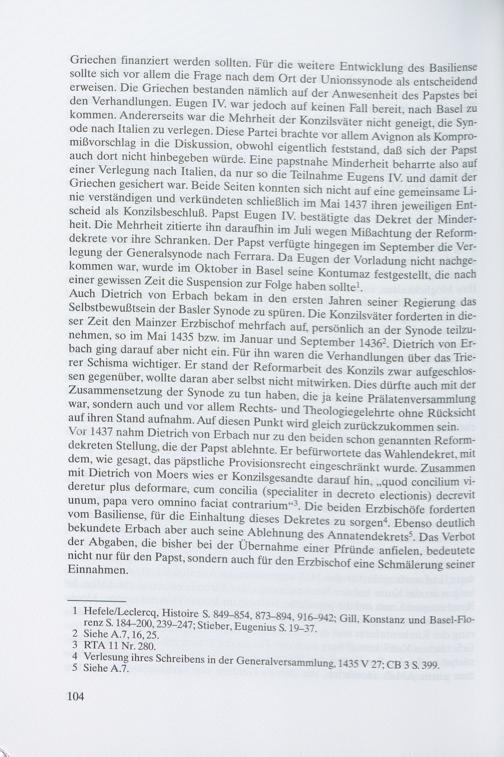 Griechen finanziert werden sollten. Für die weitere Entwicklung des Basiliense sollte sich vor allem die Frage nach dem Ort der Unionssynode als entscheidend erweisen. Die Griechen bestanden nämlich auf der Anwesenheit des Papstes bei den Verhandlungen. Eugen IV. war jedoch auf keinen Fall bereit, nach Basel zu kommen. Andererseits war die Mehrheit der Konzilsväter nicht geneigt, die Synode nach Italien zu verlegen. Diese Partei brachte vor allem Avignon als Kompromißvorschlag in die Diskussion, obwohl eigentlich feststand, daß sich der Papst auch dort nicht hinbegeben würde. Eine papstnahe Minderheit beharrte also auf einer Verlegung nach Italien, da nur so die Teilnahme Eugens IV. und damit der Griechen gesichert war. Beide Seiten konnten sich nicht auf eine gemeinsame Linie verständigen und verkündeten schließlich im Mai 1437 ihren jeweiligen Entscheid als Konzilsbeschluß. Papst Eugen IV. bestätigte das Dekret der Minderheit. Die Mehrheit zitierte ihn daraufhin im Juli wegen Mißachtung der Reformdekrete vor ihre Schranken. Der Papst verfügte hingegen im September die Verlegung der Generalsynode nach Ferrara. Da Eugen der Vorladung nicht nachgekommen war, wurde im Oktober in Basel seine Kontumaz festgestellt, die nach einer gewissen Zeit die Suspension zur Folge haben sollte$^1$.
Auch Dietrich von Erbach bekam in den ersten Jahren seiner Regierung das Selbstbewußtsein der Basler Synode zu spüren. Die Konzilsväter forderten in dieser Zeit den Mainzer Erzbischof mehrfach auf, persönlich an der Synode teilzunehmen, so im Mai 1435 bzw. im Januar und September 1436$^2$. Dietrich von Erbach ging darauf aber nicht ein. Für ihn waren die Verhandlungen über das Trierer Schisma wichtiger. Er stand der Reformarbeit des Konzils zwar aufgeschlossen gegenüber, wollte daran aber selbst nicht mitwirken. Dies dürfte auch mit der Zusammensetzung der Synode zu tun haben, die ja keine Prälatenversammlung war, sondern auch und vor allem Rechts- und Theologiegelehrte ohne Rücksicht auf ihren Stand aufnahm. Auf diesen Punkt wird gleich zurückzukommen sein.
Vor 1437 nahm Dietrich von Erbach nur zu den beiden schon genannten Reformdekreten Stellung, die der Papst ablehnte. Er befürwortete das Wahlendekret, mit dem, wie gesagt, das päpstliche Provisionsrecht eingeschränkt wurde. Zusammen mit Dietrich von Moers wies er Konzilsgesandte darauf hin, „quod concilium videretur plus deformare, cum concilia (specialiter in decreto electionis) decrevit unum, papa vero omnino faciat contrarium“$^3$. Die beiden Erzbischöfe forderten vom Basiliense, für die Einhaltung dieses Dekretes zu sorgen$^4$. Ebenso deutlich bekundete Erbach aber auch seine Ablehnung des Annatendekrets$^5$. Das Verbot der Abgaben, die bisher bei der Übernahme einer Pfründe anfielen, bedeutete nicht nur für den Papst, sondern auch für den Erzbischof eine Schmälerung seiner Einnahmen.

1 Hefele/Leclercq, Histoire S. 849–854, 873–894, 916–942; Gill, Konstanz und Basel-Florenz S. 184–200, 239–247; Stieber, Eugenius S. 19–37.
2 Siehe A.7, 16, 25.
3 RTA 11 Nr. 280.
4 Verlesung ihres Schreibens in der Generalversammlung, 1435 V 27; CB 3 S. 399.
5 Siehe A.7.

104